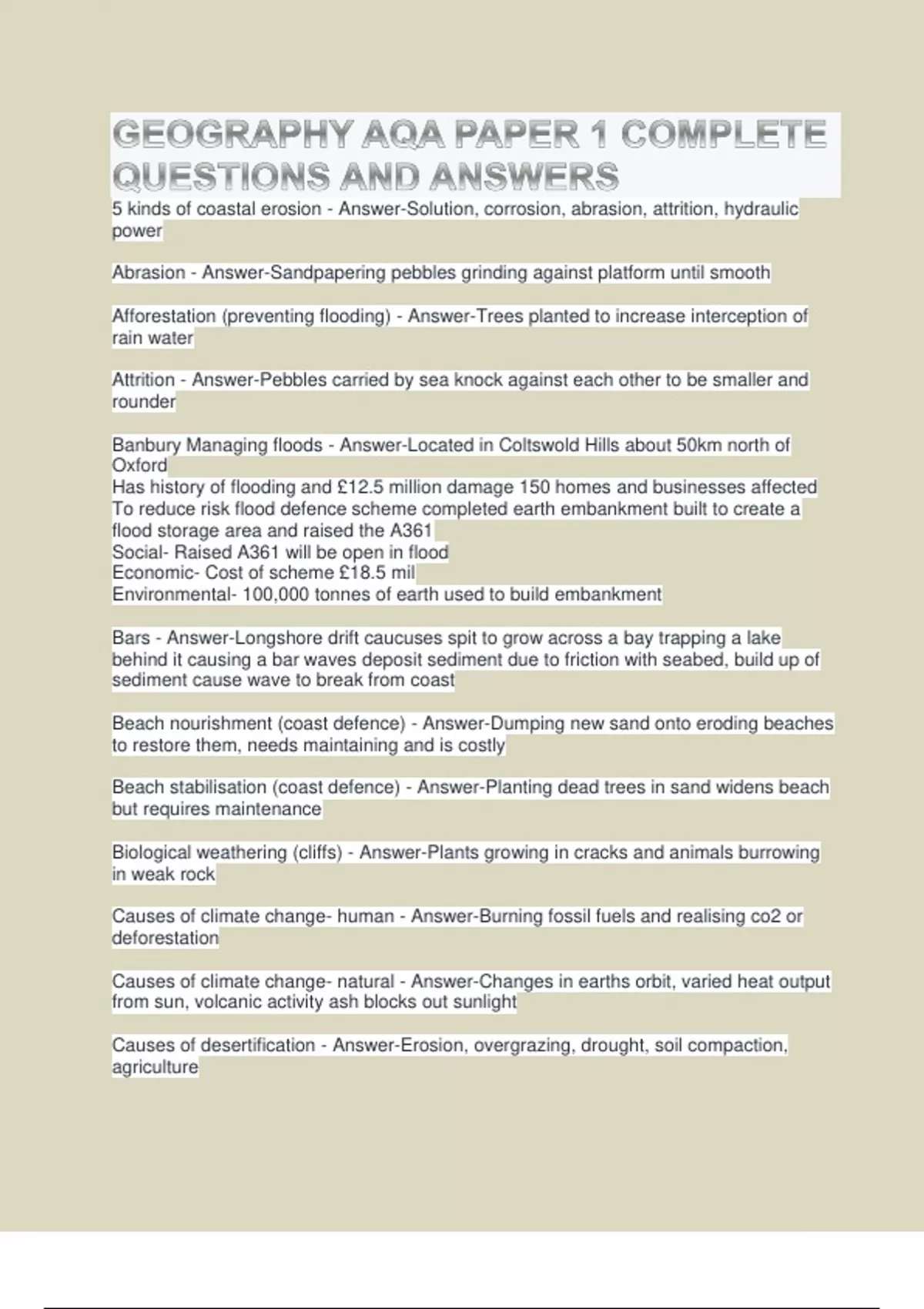 GEOGRAPHY AQA PAPER 1 COMPLETE QUESTIONS AND ANSWERS

5 kinds of coastal erosion - Answer-Solution, corrosion, abrasion, attrition, hydraulic power

Abrasion - Answer-Sandpapering pebbles grinding against platform until smooth

Afforestation (preventing flooding) - Answer-Trees planted to increase interception of rain water

Attrition - Answer-Pebbles carried by sea knock against each other to be smaller and rounder

Banbury Managing floods - Answer-Located in Coltswold Hills about 50km north of Oxford
Has history of flooding and £12.5 million damage 150 homes and businesses affected
To reduce risk flood defence scheme completed earth embankment built to create a flood storage area and raised the A361
Social- Raised A361 will be open in flood
Economic- Cost of scheme £18.5 mil
Environmental- 100,000 tonnes of earth used to build embankment

Bars - Answer-Longshore drift caucuses spit to grow across a bay trapping a lake behind it causing a bar waves deposit sediment due to friction with seabed, build up of sediment cause wave to break from coast

Beach nourishment (coast defence) - Answer-Dumping new sand onto eroding beaches to restore them, needs maintaining and is costly

Beach stabilisation (coast defence) - Answer-Planting dead trees in sand widens beach but requires maintenance

Biological weathering (cliffs) - Answer-Plants growing in cracks and animals burrowing in weak rock

Causes of climate change- human - Answer-Burning fossil fuels and realising co2 or deforestation

Causes of climate change- natural - Answer-Changes in earths orbit, varied heat output from sun, volcanic activity ash blocks out sunlight

Causes of desertification - Answer-Erosion, overgrazing, drought, soil compaction, agriculture